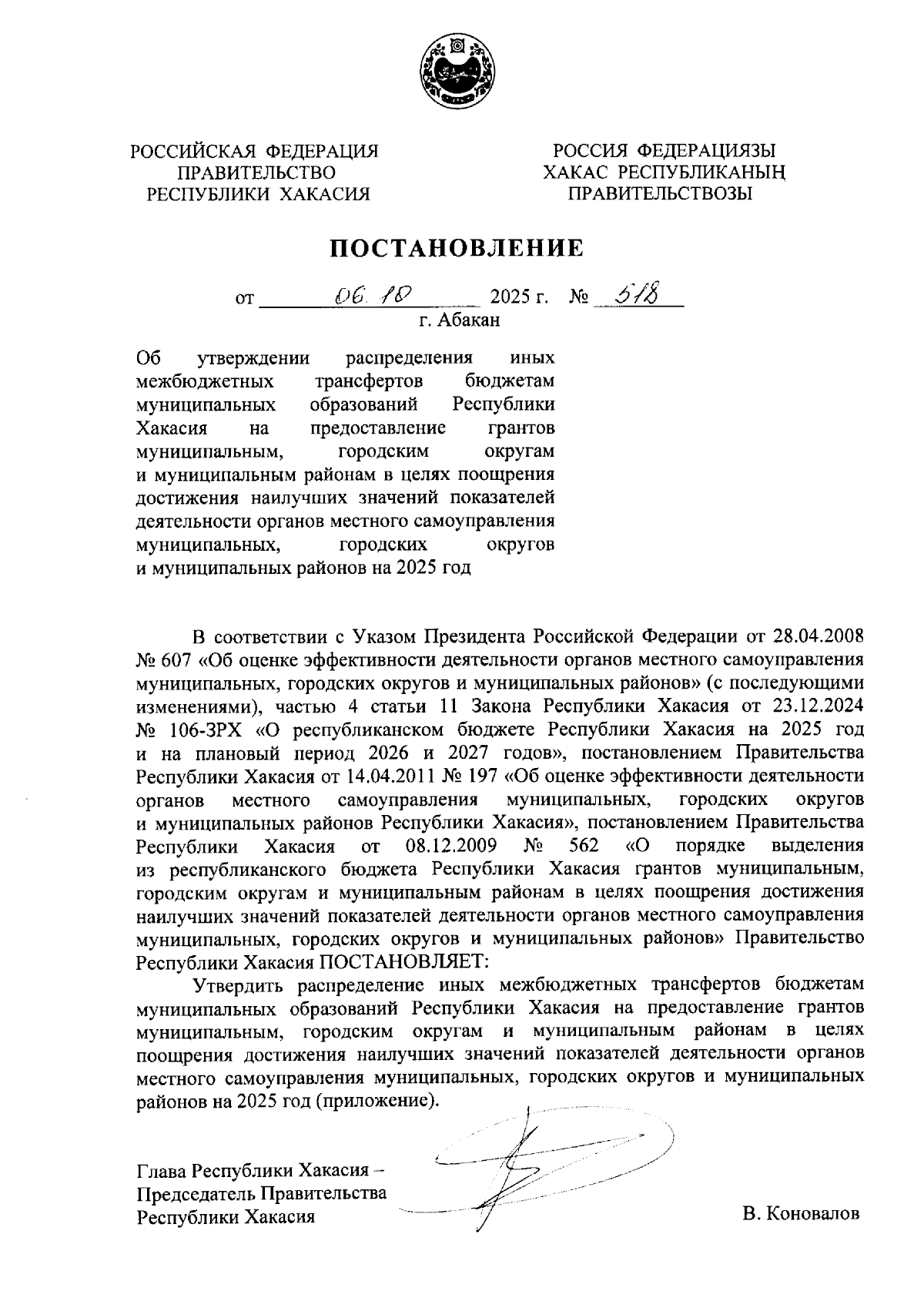 РОССИЙСКАЯ ФЕДЕРАЦИЯ
ПРАВИТЕЛЬСТВО
РЕСПУБЛИКИ ХАКАСИЯ

РОССИЯ ФЕДЕРАЦИЯЗЫ
ХАКАС РЕСПУБЛИКАНЫҢ
ПРАВИТЕЛЬСТВОЗЫ

ПОСТАНОВЛЕНИЕ

от 06.10 2025 г. № 518
г. Абакан

Об утверждении распределения иных межбюджетных трансфертов бюджетам муниципальных образований Республики Хакасия на предоставление грантов муниципальным, городским округам и муниципальным районам в целях поощрения достижения наилучших значений показателей деятельности органов местного самоуправления муниципальных, городских округов и муниципальных районов на 2025 год

В соответствии с Указом Президента Российской Федерации от 28.04.2008 № 607 «Об оценке эффективности деятельности органов местного самоуправления муниципальных, городских округов и муниципальных районов» (с последующими изменениями), частью 4 статьи 11 Закона Республики Хакасия от 23.12.2024 № 106-ЗРХ «О республиканском бюджете Республики Хакасия на 2025 год и на плановый период 2026 и 2027 годов», постановлением Правительства Республики Хакасия от 14.04.2011 № 197 «Об оценке эффективности деятельности органов местного самоуправления муниципальных, городских округов и муниципальных районов Республики Хакасия», постановлением Правительства Республики Хакасия от 08.12.2009 № 562 «О порядке выделения из республиканского бюджета Республики Хакасия грантов муниципальным, городским округам и муниципальным районам в целях поощрения достижения наилучших значений показателей деятельности органов местного самоуправления муниципальных, городских округов и муниципальных районов» Правительство Республики Хакасия ПОСТАНОВЛЯЕТ:

Утвердить распределение иных межбюджетных трансфертов бюджетам муниципальных образований Республики Хакасия на предоставление грантов муниципальным, городским округам и муниципальным районам в целях поощрения достижения наилучших значений показателей деятельности органов местного самоуправления муниципальных, городских округов и муниципальных районов на 2025 год (приложение).

Глава Республики Хакасия –
Председатель Правительства
Республики Хакасия

В. Коновалов